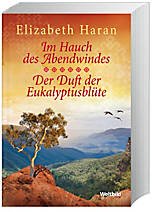 Elizabeth Haran

Im Hauch des Abendwindes

Der Duft der Eukalyptusblüte

Weltbild